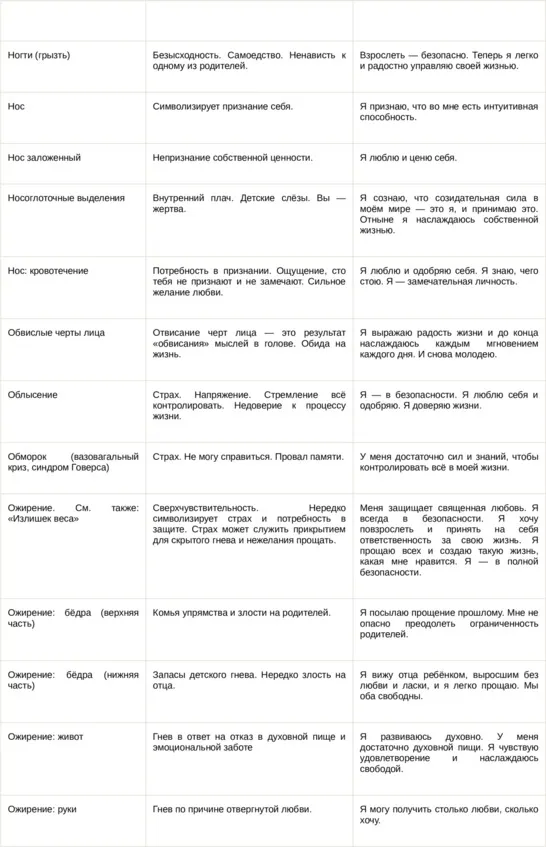 | | | |
|---|---|---|
| Ногти (грызть) | Безысходность. Самоедство. Ненависть к одному из родителей. | Взрослеть — безопасно. Теперь я легко и радостно управляю своей жизнью. |
| Нос | Символизирует признание себя. | Я признаю, что во мне есть интуитивная способность. |
| Нос заложенный | Непризнание собственной ценности. | Я люблю и ценю себя. |
| Носоглоточные выделения | Внутренний плач. Детские слёзы. Вы — жертва. | Я сознаю, что созидательная сила в моём мире — это я, и принимаю это. Отныне я наслаждаюсь собственной жизнью. |
| Нос: кровотечение | Потребность в признании. Ощущение, сто тебя не признают и не замечают. Сильное желание любви. | Я люблю и одобряю себя. Я знаю, чего стою. Я — замечательная личность. |
| Обвислые черты лица | Отвисание черт лица — это результат «обвисания» мыслей в голове. Обида на жизнь. | Я выражаю радость жизни и до конца наслаждаюсь каждым мгновением каждого дня. И снова молодею. |
| Облысение | Страх. Напряжение. Стремление всё контролировать. Недоверие к процессу жизни. | Я — в безопасности. Я люблю себя и одобряю. Я доверяю жизни. |
| Обморок (вазовагальный криз, синдром Говерса) | Страх. Не могу справиться. Провал памяти. | У меня достаточно сил и знаний, чтобы контролировать всё в моей жизни. |
| Ожирение. См. также: «Излишек веса» | Сверхчувствительность. Нередко символизирует страх и потребность в защите. Страх может служить прикрытием для скрытого гнева и нежелания прощать. | Меня защищает священная любовь. Я всегда в безопасности. Я хочу повзрослеть и принять на себя ответственность за свою жизнь. Я прощаю всех и создаю такую жизнь, какая мне нравится. Я — в полной безопасности. |
| Ожирение: бёдра (верхняя часть) | Комья упрямства и злости на родителей. | Я посылаю прощение прошлому. Мне не опасно преодолеть ограниченность родителей. |
| Ожирение: бёдра (нижняя часть) | Запасы детского гнева. Нередко злость на отца. | Я вижу отца ребёнком, выросшим без любви и ласки, и я легко прощаю. Мы оба свободны. |
| Ожирение: живот | Гнев в ответ на отказ в духовной пище и эмоциональной заботе | Я развиваюсь духовно. У меня достаточно духовной пищи. Я чувствую удовлетворение и наслаждаюсь свободой. |
| Ожирение: руки | Гнев по причине отвергнутой любви. | Я могу получить столько любви, сколько хочу. |